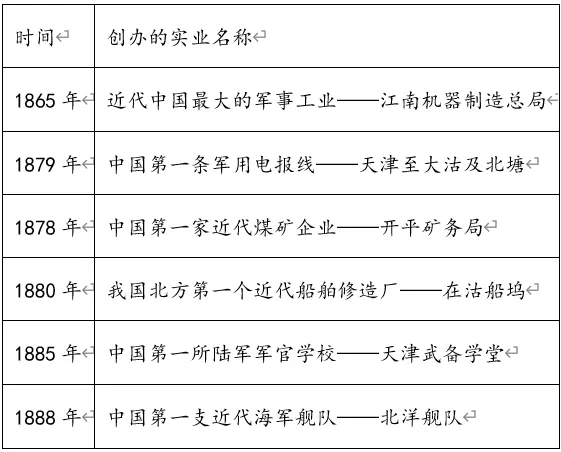 | 时间 | 创办的实业名称 |
|---|---|
| 1865 年 | 近代中国最大的军事工业——江南机器制造总局 |
| 1879 年 | 中国第一条军用电报线——天津至大沽及北塘 |
| 1878 年 | 中国第一家近代煤矿企业——开平矿务局 |
| 1880 年 | 我国北方第一个近代船舶修造厂——在沽船坞 |
| 1885 年 | 中国第一所陆军军官学校——天津武备学堂 |
| 1888 年 | 中国第一支近代海军舰队——北洋舰队 |